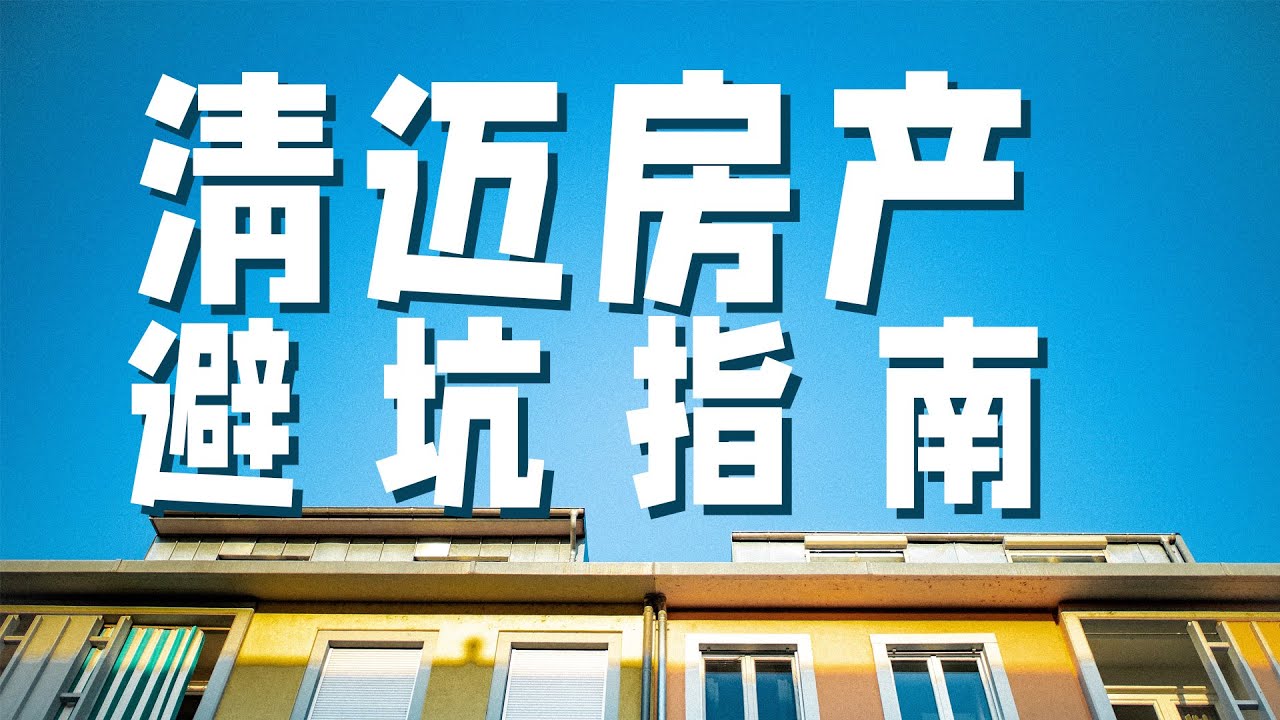 清迈房产
避坑指南